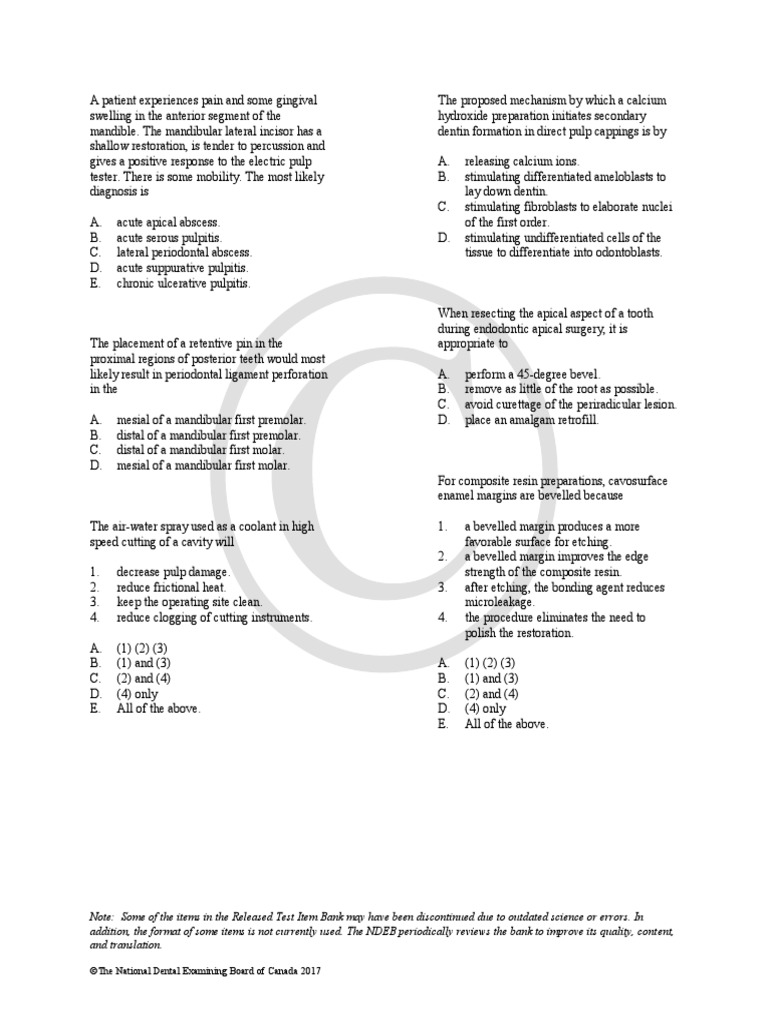 A patient experiences pain and some gingival swelling in the anterior segment of the mandible. The mandibular lateral incisor has a shallow restoration, is tender to percussion and gives a positive response to the electric pulp tester. There is some mobility. The most likely diagnosis is

A. acute apical abscess.
B. acute serous pulpitis.
C. lateral periodontal abscess.
D. acute suppurative pulpitis.
E. chronic ulcerative pulpitis.

The placement of a retentive pin in the proximal regions of posterior teeth would most likely result in periodontal ligament perforation in the

A. mesial of a mandibular first premolar.
B. distal of a mandibular first premolar.
C. distal of a mandibular first molar.
D. mesial of a mandibular first molar.

The air-water spray used as a coolant in high speed cutting of a cavity will

1. decrease pulp damage.
2. reduce frictional heat.
3. keep the operating site clean.
4. reduce clogging of cutting instruments.

A. (1) (2) (3)
B. (1) and (3)
C. (2) and (4)
D. (4) only
E. All of the above.

The proposed mechanism by which a calcium hydroxide preparation initiates secondary dentin formation in direct pulp cappings is by

A. releasing calcium ions.
B. stimulating differentiated ameloblasts to lay down dentin.
C. stimulating fibroblasts to elaborate nuclei of the first order.
D. stimulating undifferentiated cells of the tissue to differentiate into odontoblasts.

When resecting the apical aspect of a tooth during endodontic apical surgery, it is appropriate to

A. perform a 45-degree bevel.
B. remove as little of the root as possible.
C. avoid curettage of the periradicular lesion.
D. place an amalgam retrofill.

For composite resin preparations, cavosurface enamel margins are bevelled because

1. a bevelled margin produces a more favorable surface for etching.
2. a bevelled margin improves the edge strength of the composite resin.
3. after etching, the bonding agent reduces microleakage.
4. the procedure eliminates the need to polish the restoration.

A. (1) (2) (3)
B. (1) and (3)
C. (2) and (4)
D. (4) only
E. All of the above.

Note: Some of the items in the Released Test Item Bank may have been discontinued due to outdated science or errors. In addition, the format of some items is not currently used. The NDEB periodically reviews the bank to improve its quality, content, and translation.

©The National Dental Examining Board of Canada 2017

©